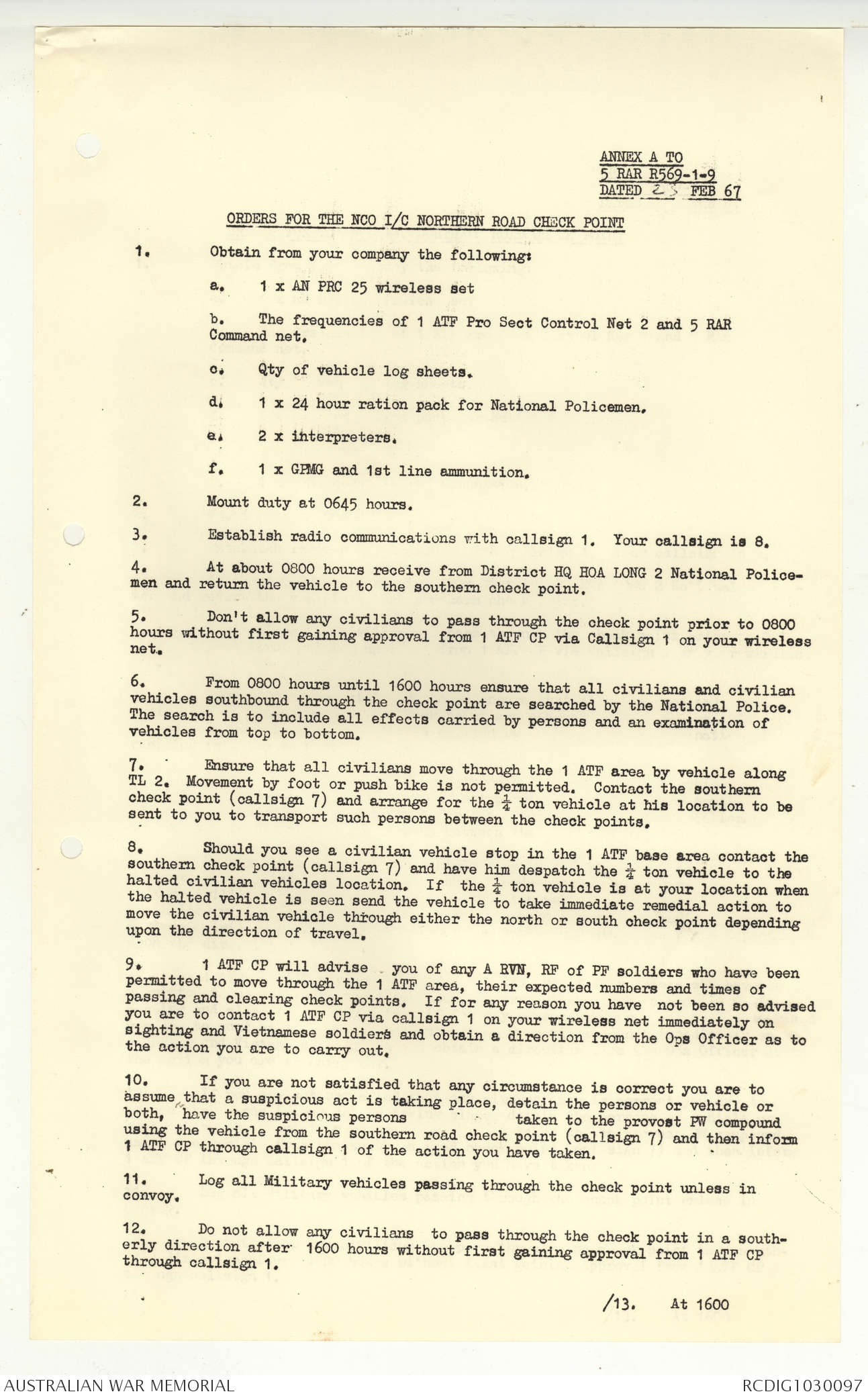 ANNEX A TO
5 RAR R569-1-9
DATED 23 FEB 67

ORDERS FOR THE NCO I/C NORTHERN ROAD CHECK POINT

1. Obtain from your company the following:

a. 1 x AN PRC 25 wireless set

b. The frequencies of 1 ATF Pro Sect Control Net 2 and 5 RAR Command net.

c. Qty of vehicle log sheets.

d. 1 x 24 hour ration pack for National Policemen.

e. 2 x interpreters.

f. 1 x GPMG and 1st line ammunition.

2. Mount duty at 0645 hours.

3. Establish radio communications with callsign 1. Your callsign is 8.

4. At about 0800 hours receive from District HQ HOA LONG 2 National Policemen and return the vehicle to the southern check point.

5. Don't allow any civilians to pass through the check point prior to 0800 hours without first gaining approval from 1 ATF CP via Callsign 1 on your wireless net.

6. From 0800 hours until 1600 hours ensure that all civilians and civilian vehicles southbound through the check point are searched by the National Police. The search is to include all effects carried by persons and an examination of vehicles from top to bottom.

7. Ensure that all civilians move through the 1 ATF area by vehicle along TL 2. Movement by foot or push bike is not permitted. Contact the southern check point (callsign 7) and arrange for the $\frac{1}{4}$ ton vehicle at his location to be sent to you to transport such persons between the check points.

8. Should you see a civilian vehicle stop in the 1 ATF base area contact the southern check point (callsign 7) and have him despatch the $\frac{1}{4}$ ton vehicle to the halted civilian vehicles location. If the $\frac{1}{4}$ ton vehicle is at your location when the halted vehicle is seen send the vehicle to take immediate remedial action to move the civilian vehicle through either the north or south check point depending upon the direction of travel.

9. 1 ATF CP will advise you of any A RVN, RF of PF soldiers who have been permitted to move through the 1 ATF area, their expected numbers and times of passing and clearing check points. If for any reason you have not been so advised you are to contact 1 ATF CP via callsign 1 on your wireless net immediately on sighting and Vietnamese soldiers and obtain a direction from the Ops Officer as to the action you are to carry out.

10. If you are not satisfied that any circumstance is correct you are to assume that a suspicious act is taking place, detain the persons or vehicle or both, have the suspicious persons taken to the provost PW compound using the vehicle from the southern road check point (callsign 7) and then inform 1 ATF CP through callsign 1 of the action you have taken.

11. Log all Military vehicles passing through the check point unless in convoy.

12. Do not allow any civilians to pass through the check point in a southerly direction after 1600 hours without first gaining approval from 1 ATF CP through callsign 1.

/13. At 1600

AUSTRALIAN WAR MEMORIAL
RCDIG1030097